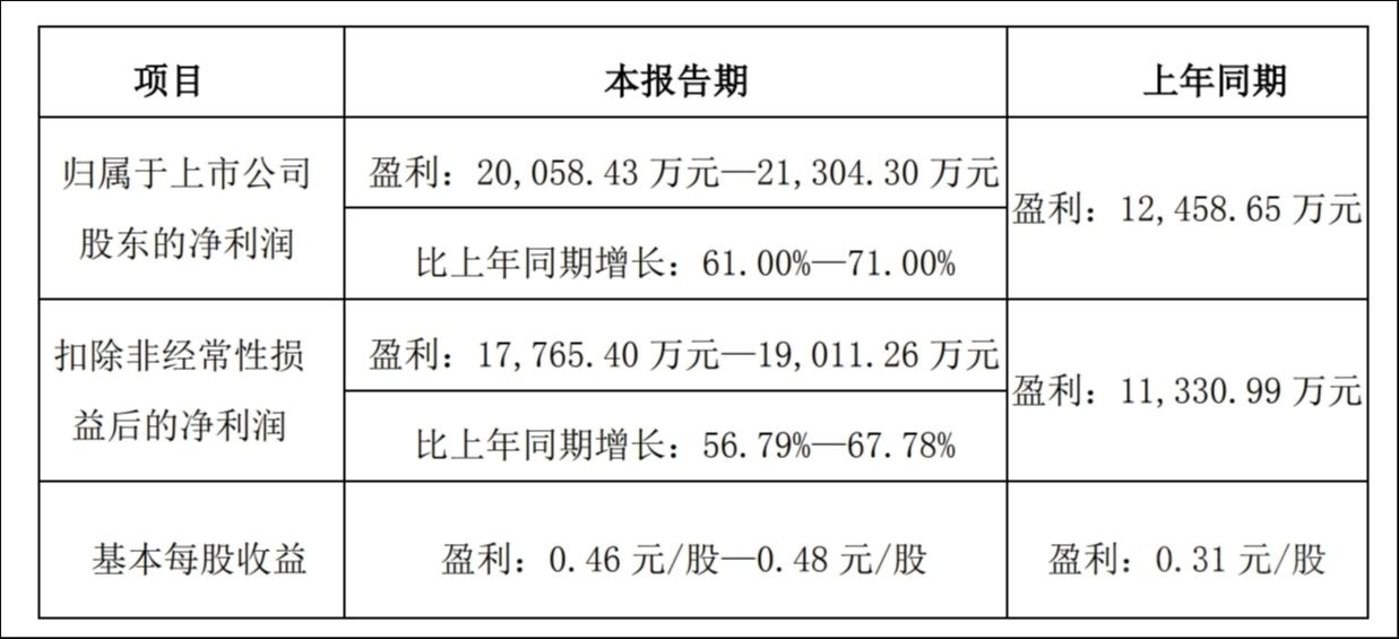 | 项目 | 本报告期 | 上年同期 |
|---|---|---|
| 归属于上市公司股东的净利润 | 盈利：20,058.43万元—21,304.30万元 | 盈利：12,458.65万元 |
|  | 比上年同期增长：61.00%—71.00% |  |
| 扣除非经常性损益后的净利润 | 盈利：17,765.40万元—19,011.26万元 | 盈利：11,330.99万元 |
|  | 比上年同期增长：56.79%—67.78% |  |
| 基本每股收益 | 盈利：0.46元/股—0.48元/股 | 盈利：0.31元/股 |